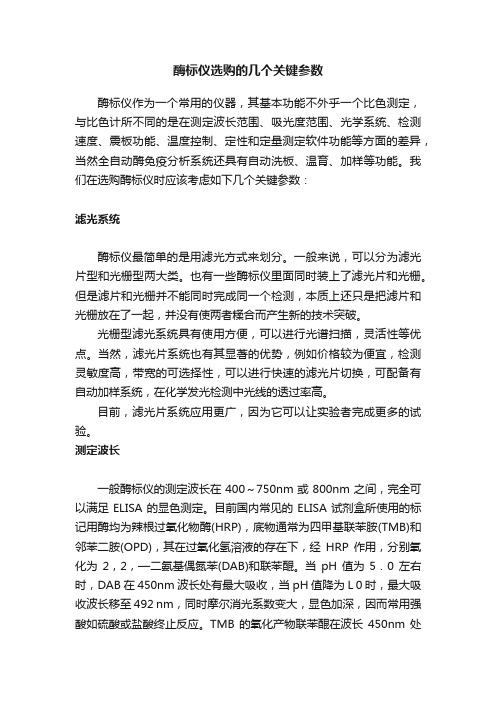 酶标仪选购的几个关键参数

酶标仪作为一个常用的仪器，其基本功能不外乎一个比色测定，与比色计所不同的是在测定波长范围、吸光度范围、光学系统、检测速度、震板功能、温度控制、定性和定量测定软件功能等方面的差异，当然全自动酶免疫分析系统还具有自动洗板、温育、加样等功能。我们在选购酶标仪时应该考虑如下几个关键参数：

滤光系统

酶标仪最简单的是用滤光方式来划分。一般来说，可以分为滤光片型和光栅型两大类。也有一些酶标仪里面同时装上了滤光片和光栅。但是滤片和光栅并不能同时完成同一个检测，本质上还只是把滤片和光栅放在了一起，并没有使两者糅合而产生新的技术突破。

光栅型滤光系统具有使用方便，可以进行光谱扫描，灵活性等优点。当然，滤光片系统也有其显著的优势，例如价格较为便宜，检测灵敏度高，带宽的可选择性，可以进行快速的滤光片切换，可配备有自动加样系统，在化学发光检测中光线的透过率高。

目前，滤光片系统应用更广，因为它可以让实验者完成更多的试验。

测定波长

一般酶标仪的测定波长在 400～750nm 或 800nm 之间，完全可以满足 ELISA 的显色测定。目前国内常见的 ELISA 试剂盒所使用的标记用酶均为辣根过氧化物酶(HRP)，底物通常为四甲基联苯胺(TMB)和邻苯二胺(OPD)，其在过氧化氢溶液的存在下，经 HRP 作用，分别氧化为 2，2，一二氨基偶氮苯(DAB)和联苯醌。当 pH 值为 5．0 左右时，DAB 在 450nm 波长处有最大吸收，当 pH 值降为 L 0 时，最大吸收波长移至 492 nm，同时摩尔消光系数变大，显色加深，因而常用强酸如硫酸或盐酸终止反应。TMB 的氧化产物联苯醌在波长 450nm 处